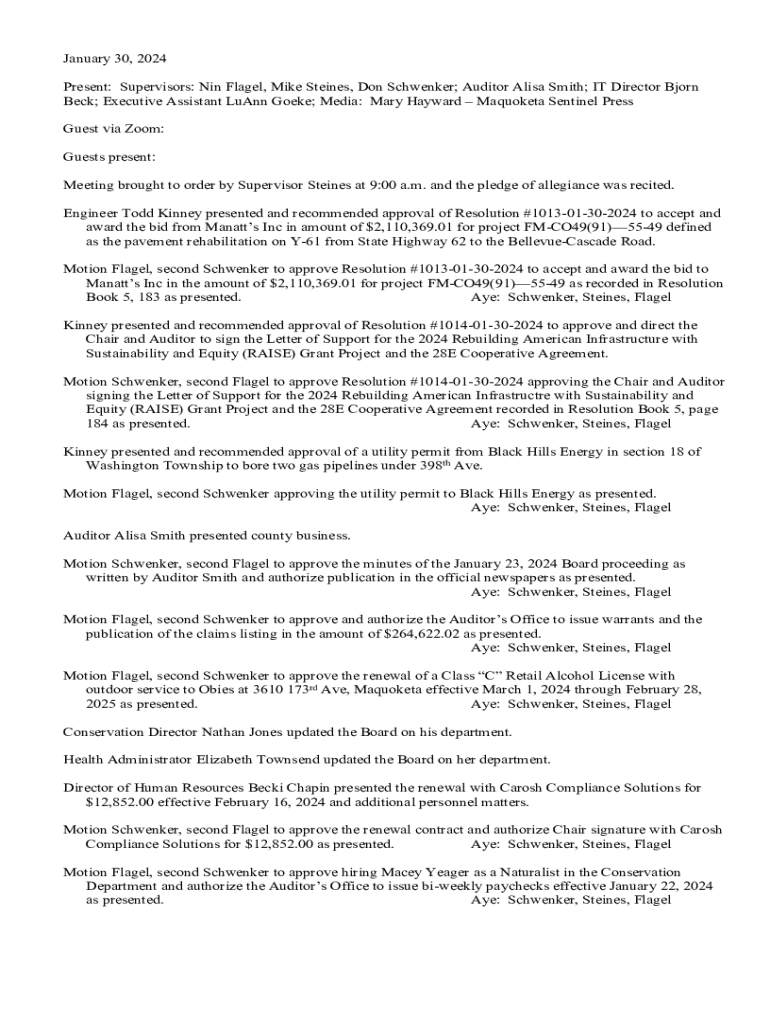 January 30, 2024

Present: Supervisors: Nin Flagel, Mike Steines, Don Schwenker; Auditor Alisa Smith; IT Director Bjorn Beck; Executive Assistant LuAnn Goeke; Media: Mary Hayward – Maquoketa Sentinel Press

Guest via Zoom:

Guests present:

Meeting brought to order by Supervisor Steines at 9:00 a.m. and the pledge of allegiance was recited.

Engineer Todd Kinney presented and recommended approval of Resolution #1013-01-30-2024 to accept and award the bid from Manatt's Inc in amount of $2,110,369.01 for project FM-CO49(91)—55-49 defined as the pavement rehabilitation on Y-61 from State Highway 62 to the Bellevue-Cascade Road.

Motion Flagel, second Schwenker to approve Resolution #1013-01-30-2024 to accept and award the bid to Manatt's Inc in the amount of $2,110,369.01 for project FM-CO49(91)—55-49 as recorded in Resolution Book 5, 183 as presented. Aye: Schwenker, Steines, Flagel

Kinney presented and recommended approval of Resolution #1014-01-30-2024 to approve and direct the Chair and Auditor to sign the Letter of Support for the 2024 Rebuilding American Infrastructure with Sustainability and Equity (RAISE) Grant Project and the 28E Cooperative Agreement.

Motion Schwenker, second Flagel to approve Resolution #1014-01-30-2024 approving the Chair and Auditor signing the Letter of Support for the 2024 Rebuilding American Infrastructre with Sustainability and Equity (RAISE) Grant Project and the 28E Cooperative Agreement recorded in Resolution Book 5, page 184 as presented. Aye: Schwenker, Steines, Flagel

Kinney presented and recommended approval of a utility permit from Black Hills Energy in section 18 of Washington Township to bore two gas pipelines under 398$^{th}$ Ave.

Motion Flagel, second Schwenker approving the utility permit to Black Hills Energy as presented. Aye: Schwenker, Steines, Flagel

Auditor Alisa Smith presented county business.

Motion Schwenker, second Flagel to approve the minutes of the January 23, 2024 Board proceeding as written by Auditor Smith and authorize publication in the official newspapers as presented. Aye: Schwenker, Steines, Flagel

Motion Flagel, second Schwenker to approve and authorize the Auditor's Office to issue warrants and the publication of the claims listing in the amount of $264,622.02 as presented. Aye: Schwenker, Steines, Flagel

Motion Flagel, second Schwenker to approve the renewal of a Class "C" Retail Alcohol License with outdoor service to Obies at 3610 173$^{rd}$ Ave, Maquoketa effective March 1, 2024 through February 28, 2025 as presented. Aye: Schwenker, Steines, Flagel

Conservation Director Nathan Jones updated the Board on his department.

Health Administrator Elizabeth Townsend updated the Board on her department.

Director of Human Resources Becki Chapin presented the renewal with Carosh Compliance Solutions for $12,852.00 effective February 16, 2024 and additional personnel matters.

Motion Schwenker, second Flagel to approve the renewal contract and authorize Chair signature with Carosh Compliance Solutions for $12,852.00 as presented. Aye: Schwenker, Steines, Flagel

Motion Flagel, second Schwenker to approve hiring Macey Yeager as a Naturalist in the Conservation Department and authorize the Auditor's Office to issue bi-weekly paychecks effective January 22, 2024 as presented. Aye: Schwenker, Steines, Flagel